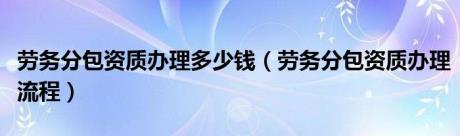 劳务分包资质办理多少钱（劳务分包资质办理流程）